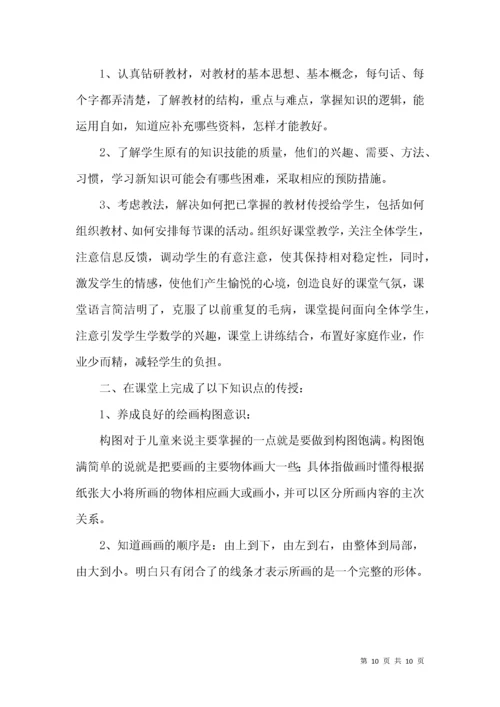 1、认真钻研教材，对教材的基本思想、基本概念，每句话、每个字都弄清楚，了解教材的结构，重点与难点，掌握知识的逻辑，能运用自如，知道应补充哪些资料，怎样才能教好。

2、了解学生原有的知识技能的质量，他们的兴趣、需要、方法、习惯，学习新知识可能会有哪些困难，采取相应的预防措施。

3、考虑教法，解决如何把已掌握的教材传授给学生，包括如何组织教材、如何安排每节课的活动。组织好课堂教学，关注全体学生，注意信息反馈，调动学生的有意注意，使其保持相对稳定性，同时，激发学生的情感，使他们产生愉悦的心境，创造良好的课堂气氛，课堂语言简洁明了，克服了以前重复的毛病，课堂提问面向全体学生，注意引发学生学数学的兴趣，课堂上讲练结合，布置好家庭作业，作业少而精，减轻学生的负担。

二、在课堂上完成了以下知识点的传授：

1、养成良好的绘画构图意识：

构图对于儿童来说主要掌握的一点就是要做到构图饱满。构图饱满简单的说就是把要画的主要物体画大一些；具体指做画时懂得根据纸张大小将所画的物体相应画大或画小，并可以区分所画内容的主次关系。

2、知道画画的顺序是：由上到下，由左到右，由整体到局部，由大到小。明白只有闭合了的线条才表示所画的是一个完整的形体。

第 10 页 共 10 页